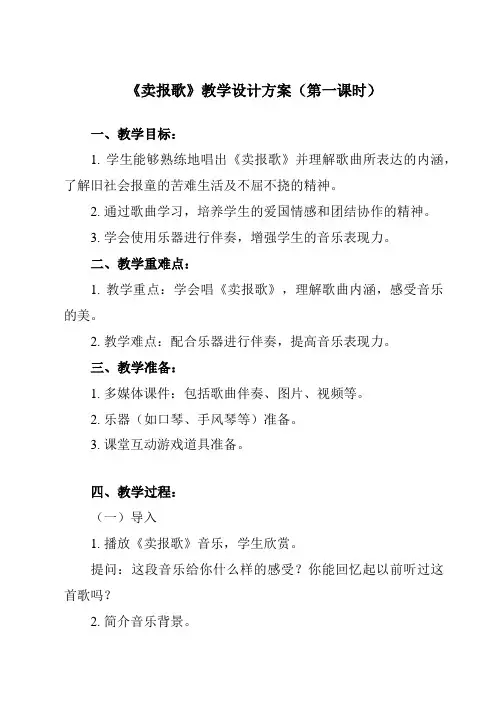 《卖报歌》教学设计方案（第一课时）

一、教学目标：

1. 学生能够熟练地唱出《卖报歌》并理解歌曲所表达的内涵，了解旧社会报童的苦难生活及不屈不挠的精神。

2. 通过歌曲学习，培养学生的爱国情感和团结协作的精神。

3. 学会使用乐器进行伴奏，增强学生的音乐表现力。

二、教学重难点：

1. 教学重点：学会唱《卖报歌》，理解歌曲内涵，感受音乐的美。

2. 教学难点：配合乐器进行伴奏，提高音乐表现力。

三、教学准备：

1. 多媒体课件：包括歌曲伴奏、图片、视频等。

2. 乐器（如口琴、手风琴等）准备。

3. 课堂互动游戏道具准备。

四、教学过程：

（一）导入

1. 播放《卖报歌》音乐，学生欣赏。

提问：这段音乐给你什么样的感受？你能回忆起以前听过这首歌吗？

2. 简介音乐背景。